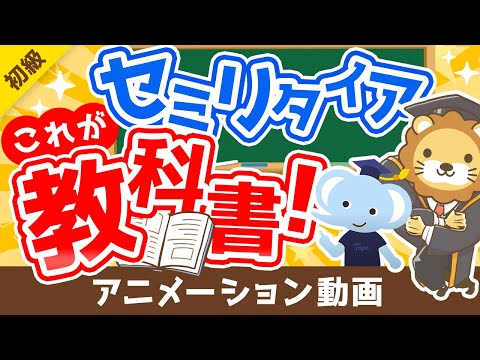 初級

セミリタイア

これが

教科書!

Tapo

アニメーション動画